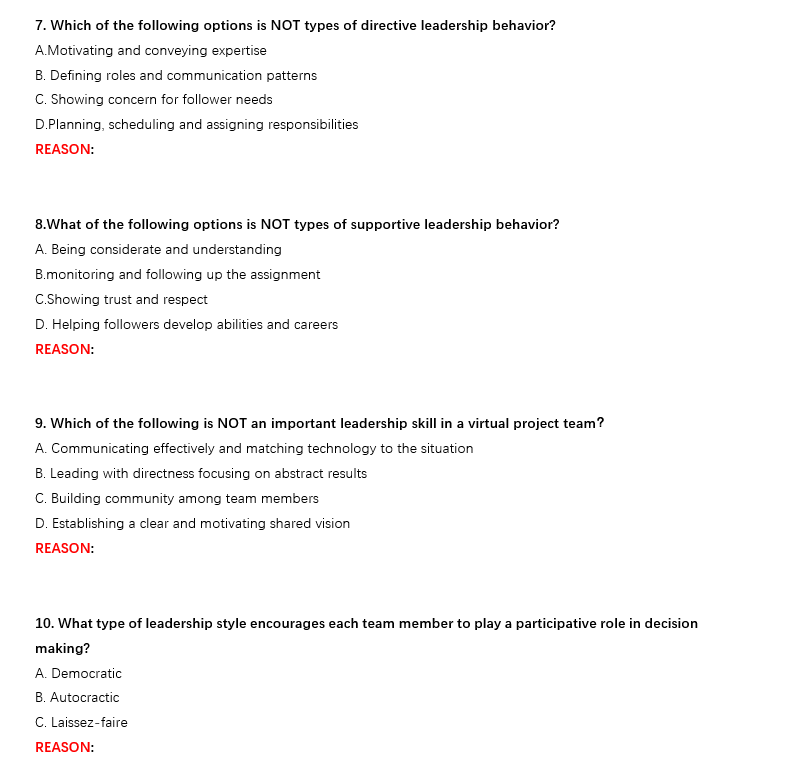 7. Which of the following options is NOT types of directive leadership behavior?

A.Motivating and conveying expertise

B. Defining roles and communication patterns

C. Showing concern for follower needs

D.Planning, scheduling and assigning responsibilities

REASON:

8.What of the following options is NOT types of supportive leadership behavior?

A. Being considerate and understanding

B.monitoring and following up the assignment

C.Showing trust and respect

D. Helping followers develop abilities and careers

REASON:

9. Which of the following is NOT an important leadership skill in a virtual project team?

A. Communicating effectively and matching technology to the situation

B. Leading with directness focusing on abstract results

C. Building community among team members

D. Establishing a clear and motivating shared vision

REASON:

10. What type of leadership style encourages each team member to play a participative role in decision making?

A. Democratic

B. Autocractic

C. Laissez-faire

REASON: